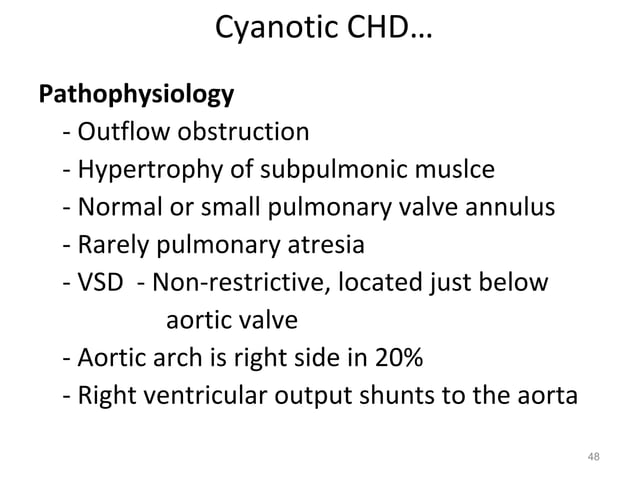 Cyanotic CHD…

Pathophysiology
- Outflow obstruction
- Hypertrophy of subpulmonic muslce
- Normal or small pulmonary valve annulus
- Rarely pulmonary atresia
- VSD - Non-restrictive, located just below aortic valve
- Aortic arch is right side in 20%
- Right ventricular output shunts to the aorta

48